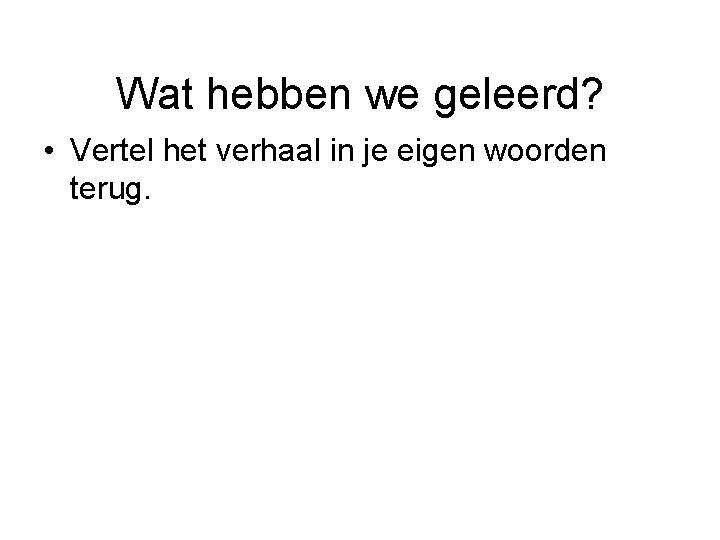 Wat hebben we geleerd?

• Vertel het verhaal in je eigen woorden terug.